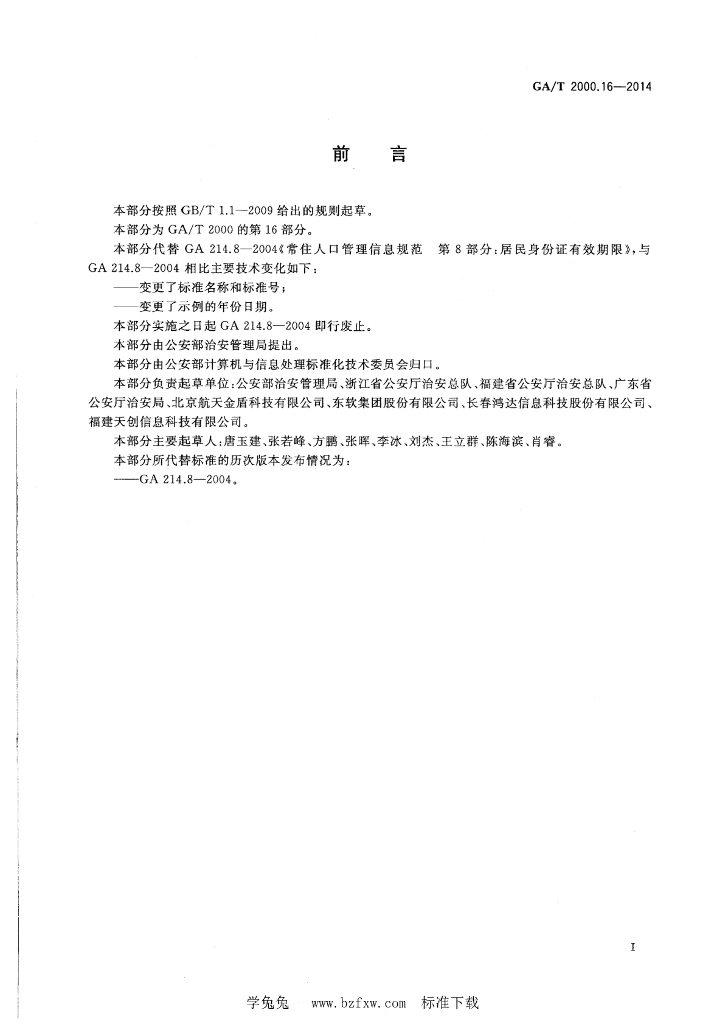 GA/T 2000.16—2014

前　言

本部分按照 GB/T 1.1—2009 给出的规则起草。

本部分为 GA/T 2000 的第 16 部分。

本部分代替 GA 214.8—2004《常住人口管理信息规范　第 8 部分：居民身份证有效期限》，与 GA 214.8—2004 相比主要技术变化如下：

——变更了标准名称和标准号；

——变更了示例的年份日期。

本部分实施之日起 GA 214.8—2004 即行废止。

本部分由公安部治安管理局提出。

本部分由公安部计算机与信息处理标准化技术委员会归口。

本部分负责起草单位：公安部治安管理局、浙江省公安厅治安总队、福建省公安厅治安总队、广东省公安厅治安局、北京航天金盾科技有限公司、东软集团股份有限公司、长春鸿达信息科技股份有限公司、福建天创信息科技有限公司。

本部分主要起草人：唐玉建、张若峰、方鹏、张晖、李冰、刘杰、王立群、陈海滨、肖睿。

本部分所代替标准的历次版本发布情况为：

——GA 214.8—2004。

I

学兔兔　www.bzfxw.com　标准下载